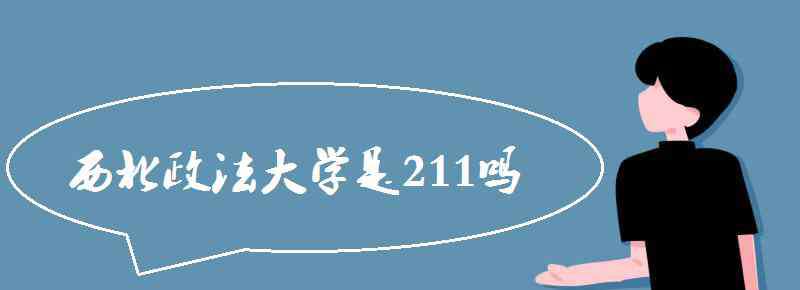 西北政法大学是211吗